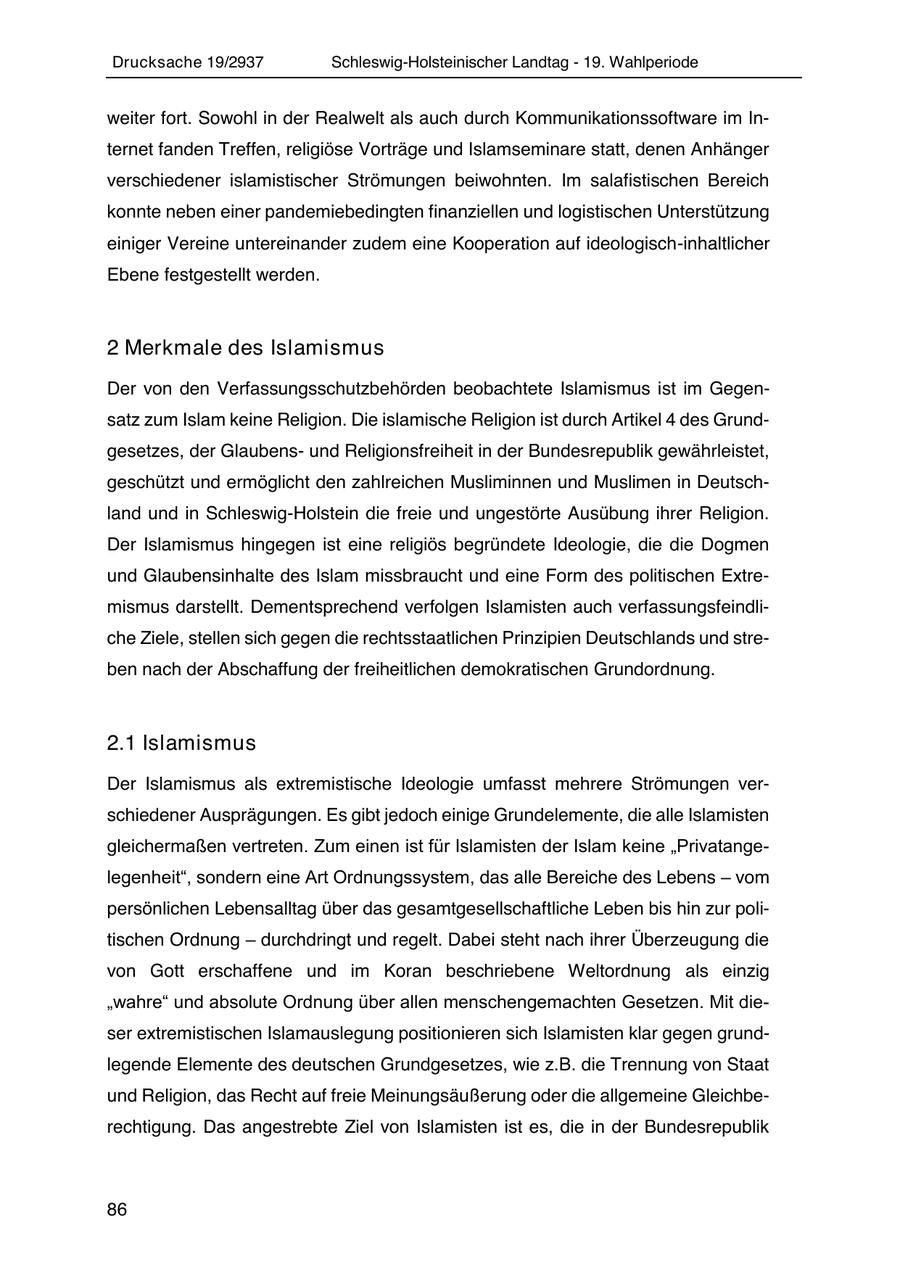 Drucksache 19/2937 Schleswig-Holsteinischer Landtag - 19. Wahlperiode

weiter fort. Sowohl in der Realwelt als auch durch Kommunikationssoftware im Internet fanden Treffen, religiöse Vorträge und Islamseminare statt, denen Anhänger verschiedener islamistischer Strömungen beiwohnten. Im salafistischen Bereich konnte neben einer pandemiebedingten finanziellen und logistischen Unterstützung einiger Vereine untereinander zudem eine Kooperation auf ideologisch-inhaltlicher Ebene festgestellt werden.

2 Merkmale des Islamismus

Der von den Verfassungsschutzbehörden beobachtete Islamismus ist im Gegensatz zum Islam keine Religion. Die islamische Religion ist durch Artikel 4 des Grundgesetzes, der Glaubens- und Religionsfreiheit in der Bundesrepublik gewährleistet, geschützt und ermöglicht den zahlreichen Musliminnen und Muslimen in Deutschland und in Schleswig-Holstein die freie und ungestörte Ausübung ihrer Religion. Der Islamismus hingegen ist eine religiös begründete Ideologie, die die Dogmen und Glaubensinhalte des Islam missbraucht und eine Form des politischen Extremismus darstellt. Dementsprechend verfolgen Islamisten auch verfassungsfeindliche Ziele, stellen sich gegen die rechtsstaatlichen Prinzipien Deutschlands und streben nach der Abschaffung der freiheitlichen demokratischen Grundordnung.

2.1 Islamismus

Der Islamismus als extremistische Ideologie umfasst mehrere Strömungen verschiedener Ausprägungen. Es gibt jedoch einige Grundelemente, die alle Islamisten gleichermaßen vertreten. Zum einen ist für Islamisten der Islam keine „Privatangelegenheit“, sondern eine Art Ordnungssystem, das alle Bereiche des Lebens – vom persönlichen Lebensalltag über das gesamtgesellschaftliche Leben bis hin zur politischen Ordnung – durchdringt und regelt. Dabei steht nach ihrer Überzeugung die von Gott erschaffene und im Koran beschriebene Weltordnung als einzig „wahre“ und absolute Ordnung über allen menschengemachten Gesetzen. Mit dieser extremistischen Islamauslegung positionieren sich Islamisten klar gegen grundlegende Elemente des deutschen Grundgesetzes, wie z.B. die Trennung von Staat und Religion, das Recht auf freie Meinungsäußerung oder die allgemeine Gleichberechtigung. Das angestrebte Ziel von Islamisten ist es, die in der Bundesrepublik

86